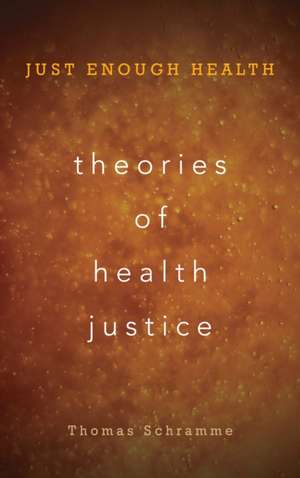 JUST ENOUGH HEALTH

theories of health justice

Thomas Schramme